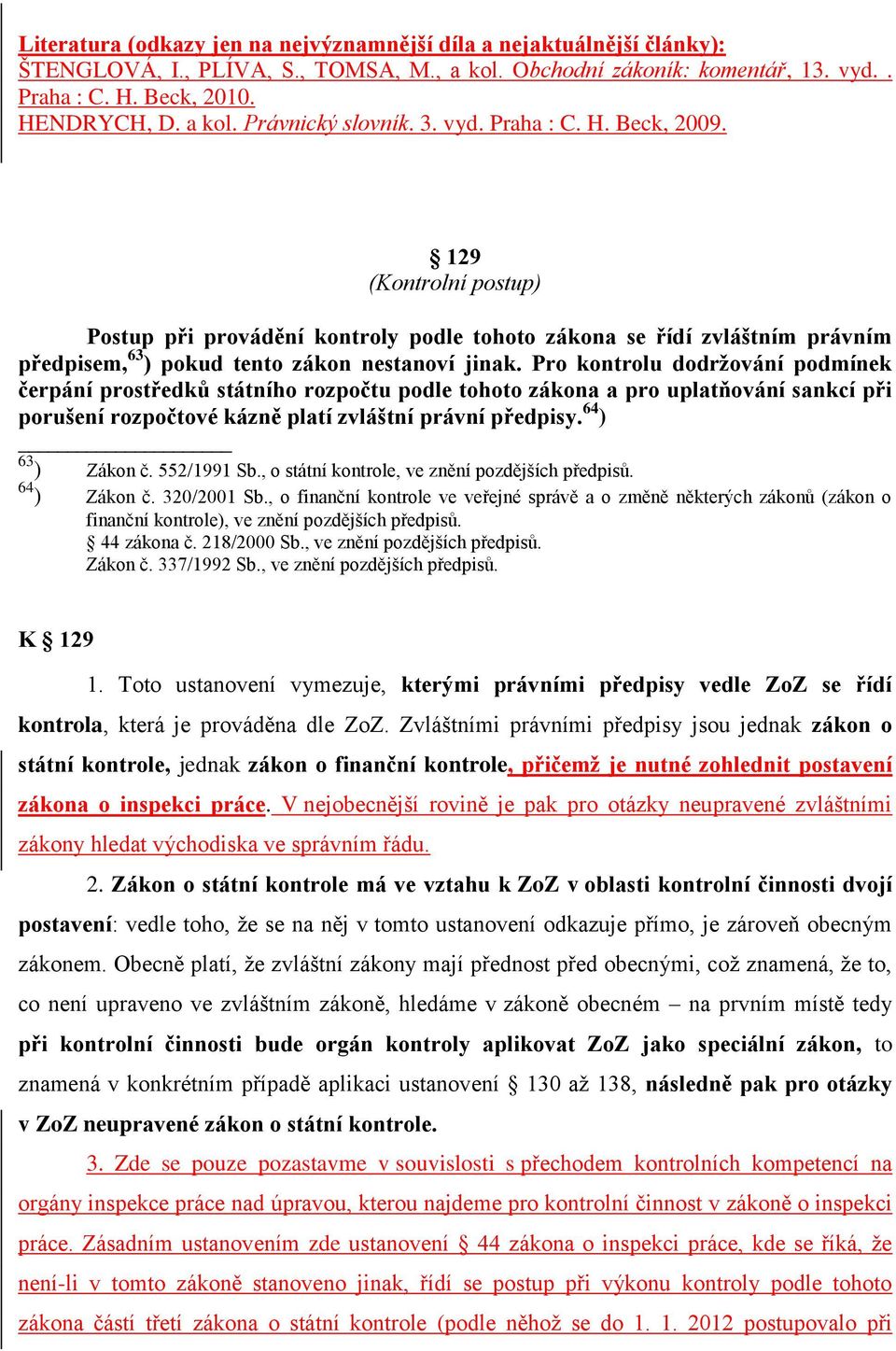 Literatura (odkazy jen na nejvýznamnější díla a nejaktuálnější články):
ŠTENGLOVÁ, I., PLÍVA, S., TOMSA, M., a kol. Obchodní zákoník: komentář, 13. vyd. . Praha : C. H. Beck, 2010.
HENDRYCH, D. a kol. Právnický slovník. 3. vyd. Praha : C. H. Beck, 2009.

§ 129
(Kontrolní postup)

Postup při provádění kontroly podle tohoto zákona se řídí zvláštním právním předpisem,$^{63}$) pokud tento zákon nestanoví jinak. Pro kontrolu dodržování podmínek čerpání prostředků státního rozpočtu podle tohoto zákona a pro uplatňování sankcí při porušení rozpočtové kázně platí zvláštní právní předpisy.$^{64}$)

$^{63}$) Zákon č. 552/1991 Sb., o státní kontrole, ve znění pozdějších předpisů.
$^{64}$) Zákon č. 320/2001 Sb., o finanční kontrole ve veřejné správě a o změně některých zákonů (zákon o finanční kontrole), ve znění pozdějších předpisů.
§ 44 zákona č. 218/2000 Sb., ve znění pozdějších předpisů.
Zákon č. 337/1992 Sb., ve znění pozdějších předpisů.

K § 129

1. Toto ustanovení vymezuje, kterými právními předpisy vedle ZoZ se řídí kontrola, která je prováděna dle ZoZ. Zvláštními právními předpisy jsou jednak zákon o státní kontrole, jednak zákon o finanční kontrole, přičemž je nutné zohlednit postavení zákona o inspekci práce. V nejobecnější rovině je pak pro otázky neupravené zvláštními zákony hledat východiska ve správním řádu.

2. Zákon o státní kontrole má ve vztahu k ZoZ v oblasti kontrolní činnosti dvojí postavení: vedle toho, že se na něj v tomto ustanovení odkazuje přímo, je zároveň obecným zákonem. Obecně platí, že zvláštní zákony mají přednost před obecnými, což znamená, že to, co není upraveno ve zvláštním zákoně, hledáme v zákoně obecném – na prvním místě tedy při kontrolní činnosti bude orgán kontroly aplikovat ZoZ jako speciální zákon, to znamená v konkrétním případě aplikaci ustanovení § 130 až 138, následně pak pro otázky v ZoZ neupravené zákon o státní kontrole.

3. Zde se pouze pozastavme v souvislosti s přechodem kontrolních kompetencí na orgány inspekce práce nad úpravou, kterou najdeme pro kontrolní činnost v zákoně o inspekci práce. Zásadním ustanovením zde ustanovení § 44 zákona o inspekci práce, kde se říká, že není-li v tomto zákoně stanoveno jinak, řídí se postup při výkonu kontroly podle tohoto zákona částí třetí zákona o státní kontrole (podle něhož se do 1. 1. 2012 postupovalo při